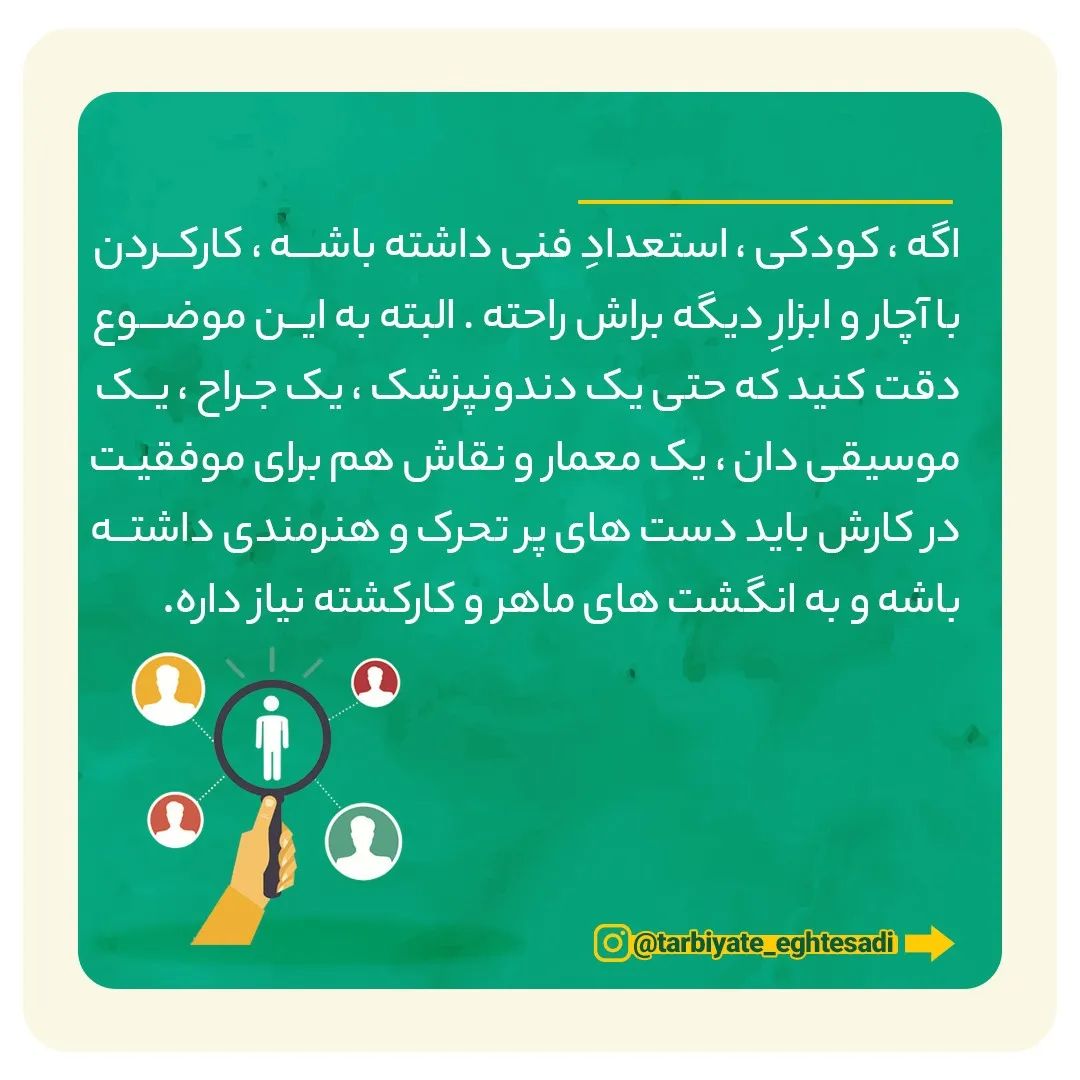 اگه ، کودکی ، استعدادِ فنی داشته باشه ، کارکردن با آچار و ابزارِ دیگه براش راحته . البته به این موضوع دقت کنید که حتی یک دندونپزشک ، یک جراح ، یک موسیقی دان ، یک معمار و نقاش هم برای موفقیت در کارش باید دست های پر تحرک و هنرمندی داشته باشه و به انگشت های ماهر و کارکشته نیاز داره.

@tarbiyate_eghtesadi